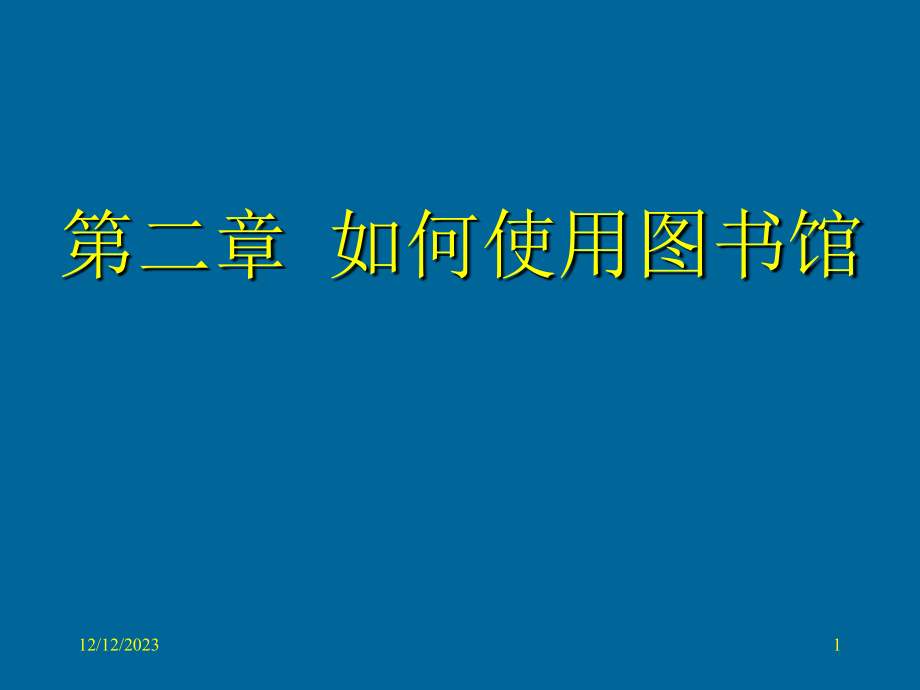 第二章 如何使用图书馆

12/12/2023

1